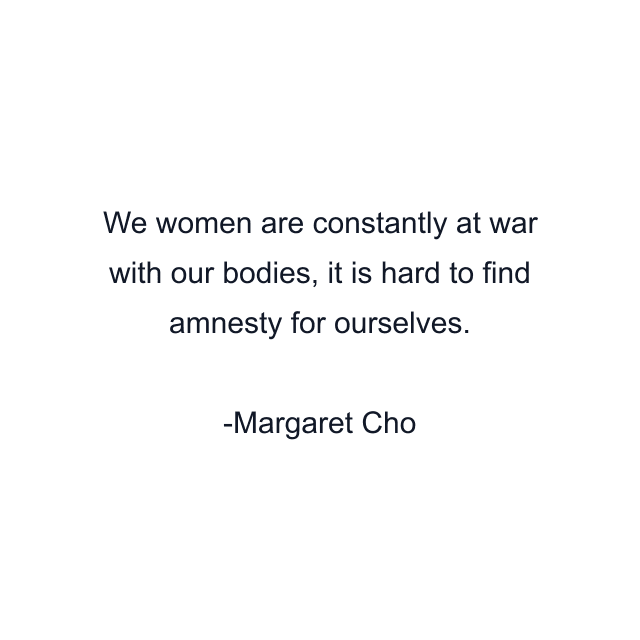 We women are constantly at war with our bodies, it is hard to find amnesty for ourselves.

-Margaret Cho